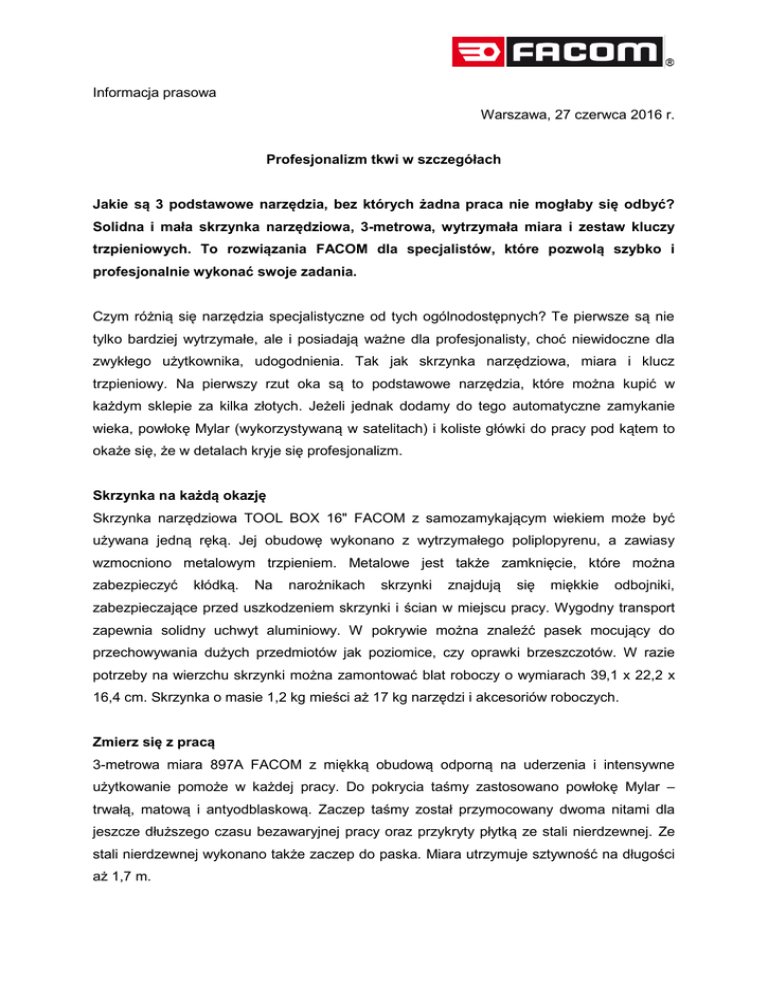 FACOM®

Informacja prasowa

Warszawa, 27 czerwca 2016 r.

Profesjonalizm tkwi w szczegółach

Jakie są 3 podstawowe narzędzia, bez których żadna praca nie mogłaby się odbyć? Solidna i mała skrzynka narzędziowa, 3-metrowa, wytrzymała miara i zestaw kluczy trzpieniowych. To rozwiązania FACOM dla specjalistów, które pozwolą szybko i profesjonalnie wykonać swoje zadania.

Czym różnią się narzędzia specjalistyczne od tych ogólnodostępnych? Te pierwsze są nie tylko bardziej wytrzymałe, ale i posiadają ważne dla profesjonalisty, choć niewidoczne dla zwykłego użytkownika, udogodnienia. Tak jak skrzynka narzędziowa, miara i klucz trzpieniowy. Na pierwszy rzut oka są to podstawowe narzędzia, które można kupić w każdym sklepie za kilka złotych. Jeżeli jednak dodamy do tego automatyczne zamykanie wieka, powłokę Mylar (wykorzystywaną w satelitach) i koliste główki do pracy pod kątem to okaże się, że w detalach kryje się profesjonalizm.

Skrzynka na każdą okazję
Skrzynka narzędziowa TOOL BOX 16" FACOM z samozamykającym wiekiem może być używana jedną ręką. Jej obudowę wykonano z wytrzymałego poliplopyrenu, a zawiasy wzmocniono metalowym trzpieniem. Metalowe jest także zamknięcie, które można zabezpieczyć kłódką. Na narożnikach skrzynki znajdują się miękkie odbojniki, zabezpieczające przed uszkodzeniem skrzynki i ścian w miejscu pracy. Wygodny transport zapewnia solidny uchwyt aluminiowy. W pokrywie można znaleźć pasek mocujący do przechowywania dużych przedmiotów jak poziomice, czy oprawki brzeszczotów. W razie potrzeby na wierzchu skrzynki można zamontować blat roboczy o wymiarach 39,1 x 22,2 x 16,4 cm. Skrzynka o masie 1,2 kg mieści aż 17 kg narzędzi i akcesoriów roboczych.

Zmierz się z pracą
3-metrowa miara 897A FACOM z miękką obudową odporną na uderzenia i intensywne użytkowanie pomoże w każdej pracy. Do pokrycia taśmy zastosowano powłokę Mylar – trwałą, matową i antyodblaskową. Zaczep taśmy został przymocowany dwoma nitami dla jeszcze dłuższego czasu bezawaryjnej pracy oraz przykryty płytką ze stali nierdzewnej. Ze stali nierdzewnej wykonano także zaczep do paska. Miara utrzymuje sztywność na długości aż 1,7 m.